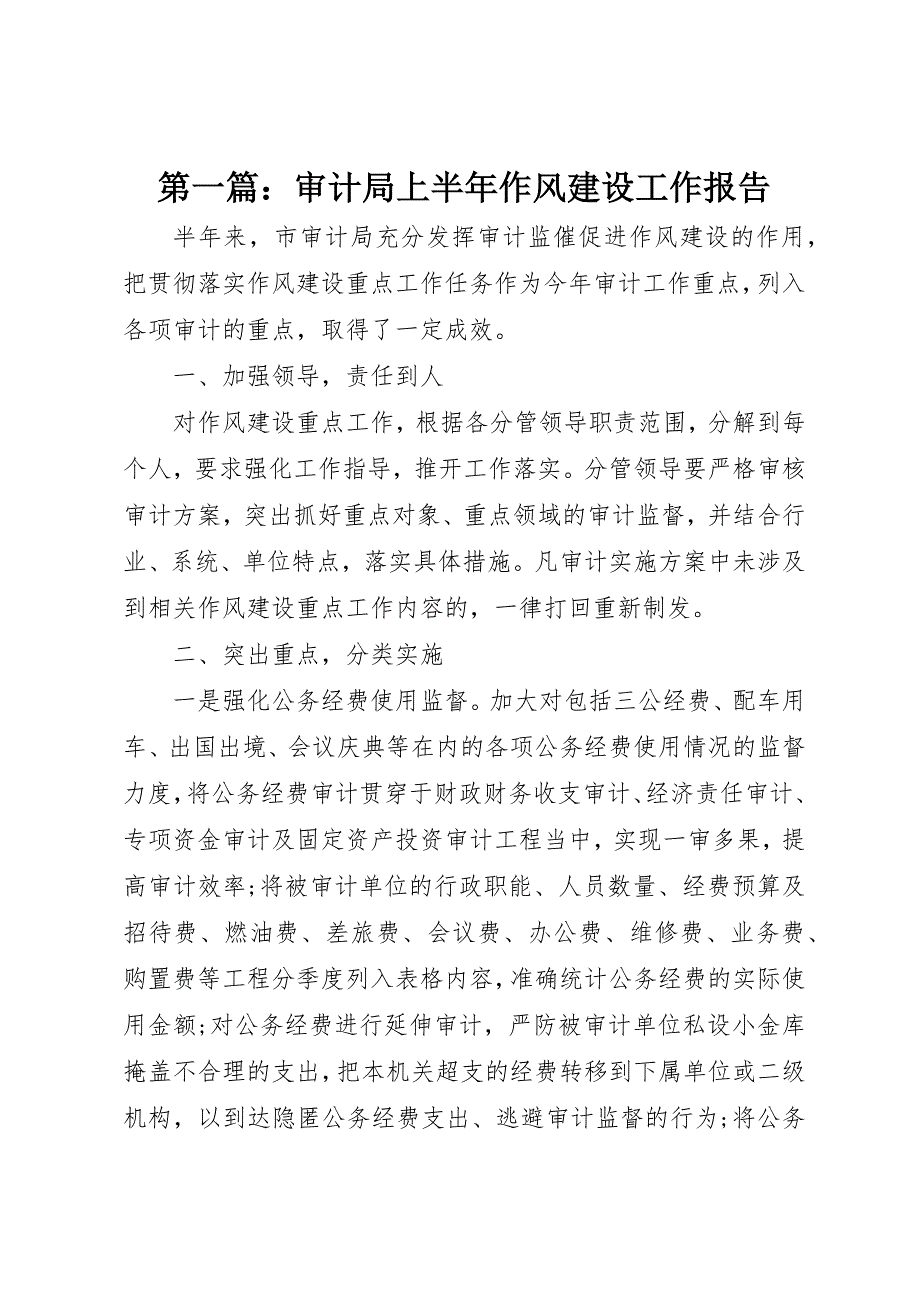 第一篇：审计局上半年作风建设工作报告

半年来，市审计局充分发挥审计监催促进作风建设的作用，把贯彻落实作风建设重点工作任务作为今年审计工作重点，列入各项审计的重点，取得了一定成效。

一、加强领导，责任到人

对作风建设重点工作，根据各分管领导职责范围，分解到每个人，要求强化工作指导，推开工作落实。分管领导要严格审核审计方案，突出抓好重点对象、重点领域的审计监督，并结合行业、系统、单位特点，落实具体措施。凡审计实施方案中未涉及到相关作风建设重点工作内容的，一律打回重新制发。

二、突出重点，分类实施

一是强化公务经费使用监督。加大对包括三公经费、配车用车、出国出境、会议庆典等在内的各项公务经费使用情况的监督力度，将公务经费审计贯穿于财政财务收支审计、经济责任审计、专项资金审计及固定资产投资审计工程当中，实现一审多果，提高审计效率;将被审计单位的行政职能、人员数量、经费预算及招待费、燃油费、差旅费、会议费、办公费、维修费、业务费、购置费等工程分季度列入表格内容，准确统计公务经费的实际使用金额;对公务经费进行延伸审计，严防被审计单位私设小金库掩盖不合理的支出，把本机关超支的经费转移到下属单位或二级机构，以到达隐匿公务经费支出、逃避审计监督的行为;将公务